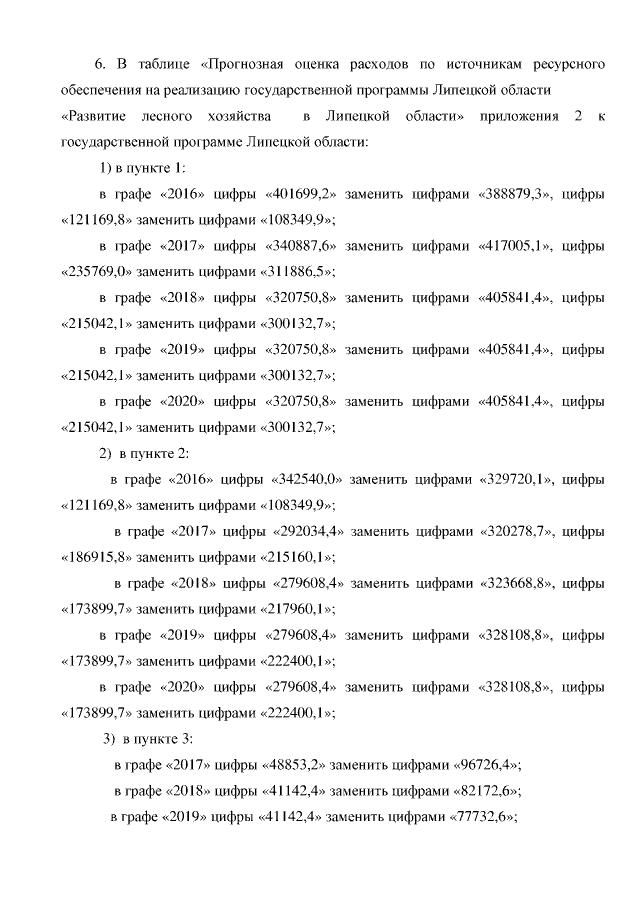 6. В таблице «Прогнозная оценка расходов по источникам ресурсного обеспечения на реализацию государственной программы Липецкой области «Развитие лесного хозяйства в Липецкой области» приложения 2 к государственной программе Липецкой области:

1) в пункте 1:

в графе «2016» цифры «401699,2» заменить цифрами «388879,3», цифры «121169,8» заменить цифрами «108349,9»;

в графе «2017» цифры «340887,6» заменить цифрами «417005,1», цифры «235769,0» заменить цифрами «311886,5»;

в графе «2018» цифры «320750,8» заменить цифрами «405841,4», цифры «215042,1» заменить цифрами «300132,7»;

в графе «2019» цифры «320750,8» заменить цифрами «405841,4», цифры «215042,1» заменить цифрами «300132,7»;

в графе «2020» цифры «320750,8» заменить цифрами «405841,4», цифры «215042,1» заменить цифрами «300132,7»;

2) в пункте 2:

в графе «2016» цифры «342540,0» заменить цифрами «329720,1», цифры «121169,8» заменить цифрами «108349,9»;

в графе «2017» цифры «292034,4» заменить цифрами «320278,7», цифры «186915,8» заменить цифрами «215160,1»;

в графе «2018» цифры «279608,4» заменить цифрами «323668,8», цифры «173899,7» заменить цифрами «217960,1»;

в графе «2019» цифры «279608,4» заменить цифрами «328108,8», цифры «173899,7» заменить цифрами «222400,1»;

в графе «2020» цифры «279608,4» заменить цифрами «328108,8», цифры «173899,7» заменить цифрами «222400,1»;

3) в пункте 3:

в графе «2017» цифры «48853,2» заменить цифрами «96726,4»;

в графе «2018» цифры «41142,4» заменить цифрами «82172,6»;

в графе «2019» цифры «41142,4» заменить цифрами «77732,6»;